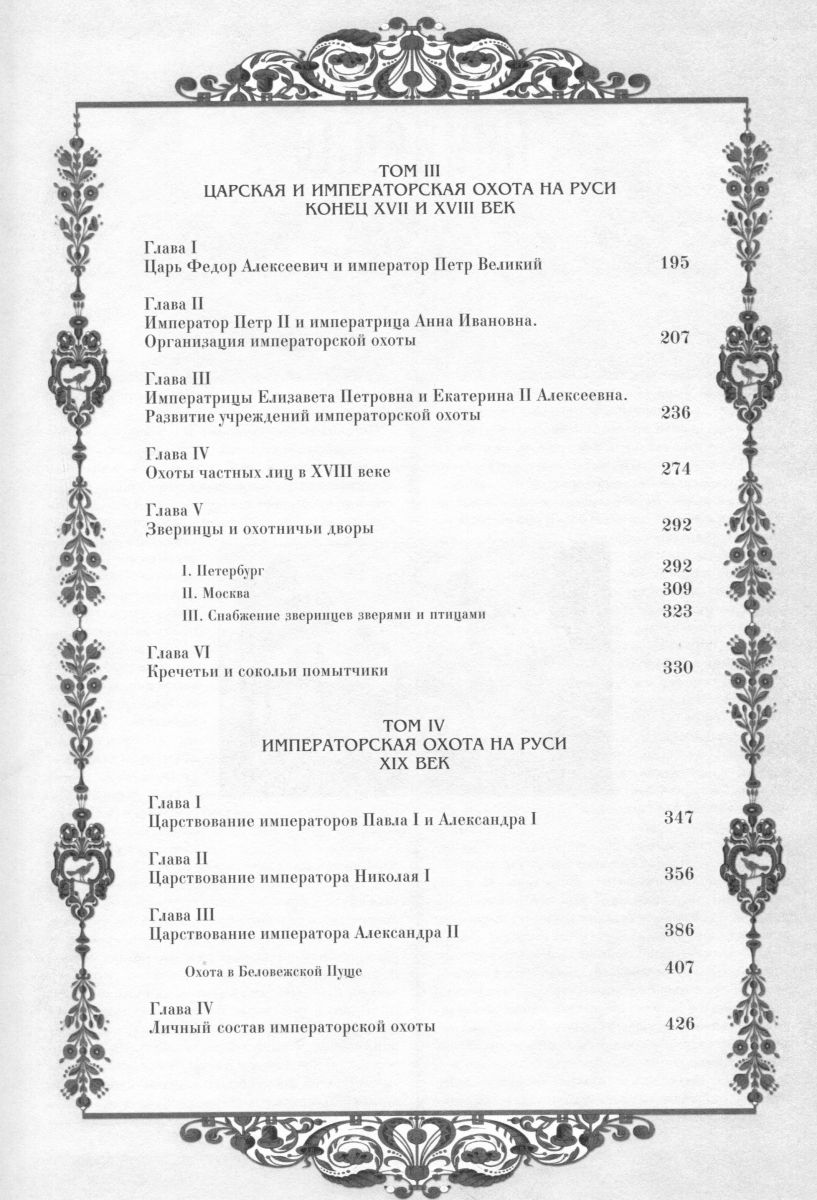 ТОМ III
ЦАРСКАЯ И ИМПЕРАТОРСКАЯ ОХОТА НА РУСИ
КОНЕЦ XVII И XVIII ВЕК

Глава I
Царь Федор Алексеевич и император Петр Великий 195

Глава II
Император Петр II и императрица Анна Ивановна.
Организация императорской охоты 207

Глава III
Императрицы Елизавета Петровна и Екатерина II Алексеевна.
Развитие учреждений императорской охоты 236

Глава IV
Охоты частных лиц в XVIII веке 274

Глава V
Зверинцы и охотничьи дворы 292

I. Петербург 292
II. Москва 309
III. Снабжение зверинцев зверями и птицами 323

Глава VI
Кречетьи и сокольи помытчики 330

ТОМ IV
ИМПЕРАТОРСКАЯ ОХОТА НА РУСИ
XIX ВЕК

Глава I
Царствование императоров Павла I и Александра I 347

Глава II
Царствование императора Николая I 356

Глава III
Царствование императора Александра II 386

Охота в Беловежской Пуще 407

Глава IV
Личный состав императорской охоты 426